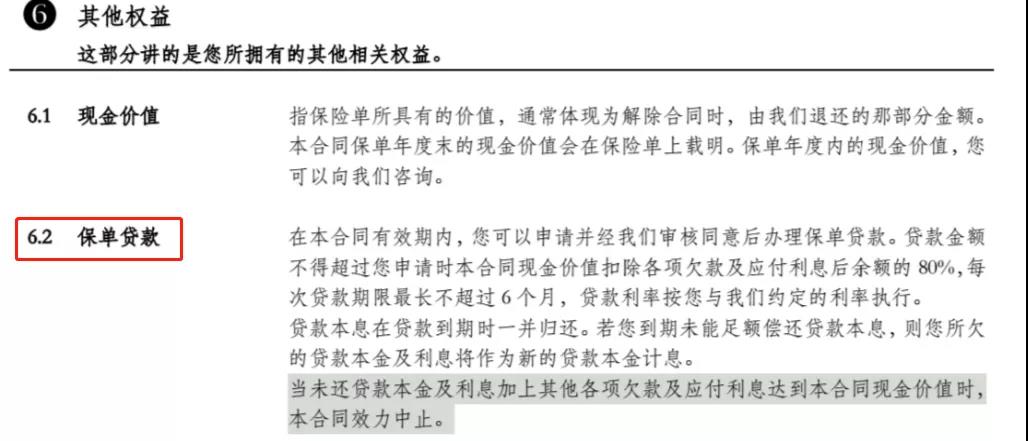 ❻ 其他权益
这部分讲的是您所拥有的其他相关权益。

6.1 现金价值

指保险单所具有的价值，通常体现为解除合同时，由我们退还的那部分金额。本合同保单年度末的现金价值会在保险单上载明。保单年度内的现金价值，您可以向我们咨询。

6.2 保单贷款

在本合同有效期内，您可以申请并经我们审核同意后办理保单贷款。贷款金额不得超过您申请时本合同现金价值扣除各项欠款及应付利息后余额的80%，每次贷款期限最长不超过6个月，贷款利率按您与我们约定的利率执行。
贷款本息在贷款到期时一并归还。若您到期未能足额偿还贷款本息，则您所欠的贷款本金及利息将作为新的贷款本金计息。
当未还贷款本金及利息加上其他各项欠款及应付利息达到本合同现金价值时，本合同效力中止。